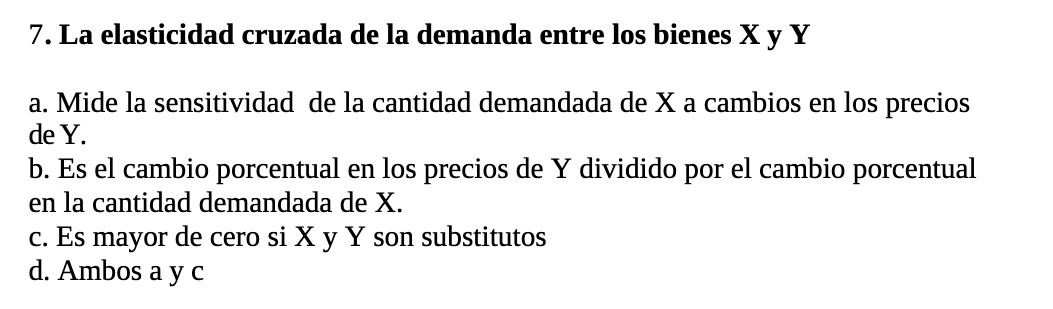 7. La elasticidad cruzada de la demanda entre los bienes X y Y

a. Mide la sensitividad de la cantidad demandada de X a cambios en los precios de Y.
b. Es el cambio porcentual en los precios de Y dividido por el cambio porcentual en la cantidad demandada de X.
c. Es mayor de cero si X y Y son substitutos
d. Ambos a y c